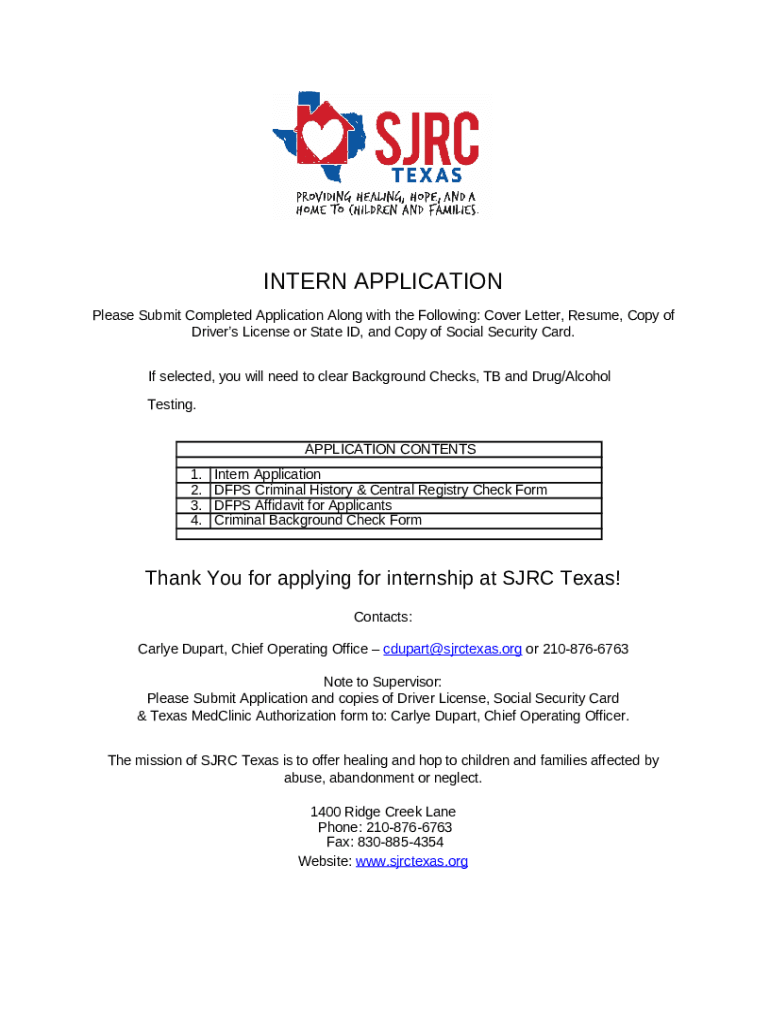 SJRC
TEXAS
PROVIDING HEALING, HOPE, AND A HOME TO CHILDREN AND FAMILIES.

INTERN APPLICATION

Please Submit Completed Application Along with the Following: Cover Letter, Resume, Copy of Driver's License or State ID, and Copy of Social Security Card.

If selected, you will need to clear Background Checks, TB and Drug/Alcohol Testing.

| APPLICATION CONTENTS | |
|---|---|
| 1. | Intern Application |
| 2. | DFPS Criminal History & Central Registry Check Form |
| 3. | DFPS Affidavit for Applicants |
| 4. | Criminal Background Check Form |

Thank You for applying for internship at SJRC Texas!

Contacts:

Carlye Dupart, Chief Operating Office – cdupart@sjrctexas.org or 210-876-6763

Note to Supervisor:
Please Submit Application and copies of Driver License, Social Security Card & Texas MedClinic Authorization form to: Carlye Dupart, Chief Operating Officer.

The mission of SJRC Texas is to offer healing and hop to children and families affected by abuse, abandonment or neglect.

1400 Ridge Creek Lane
Phone: 210-876-6763
Fax: 830-885-4354
Website: www.sjrctexas.org